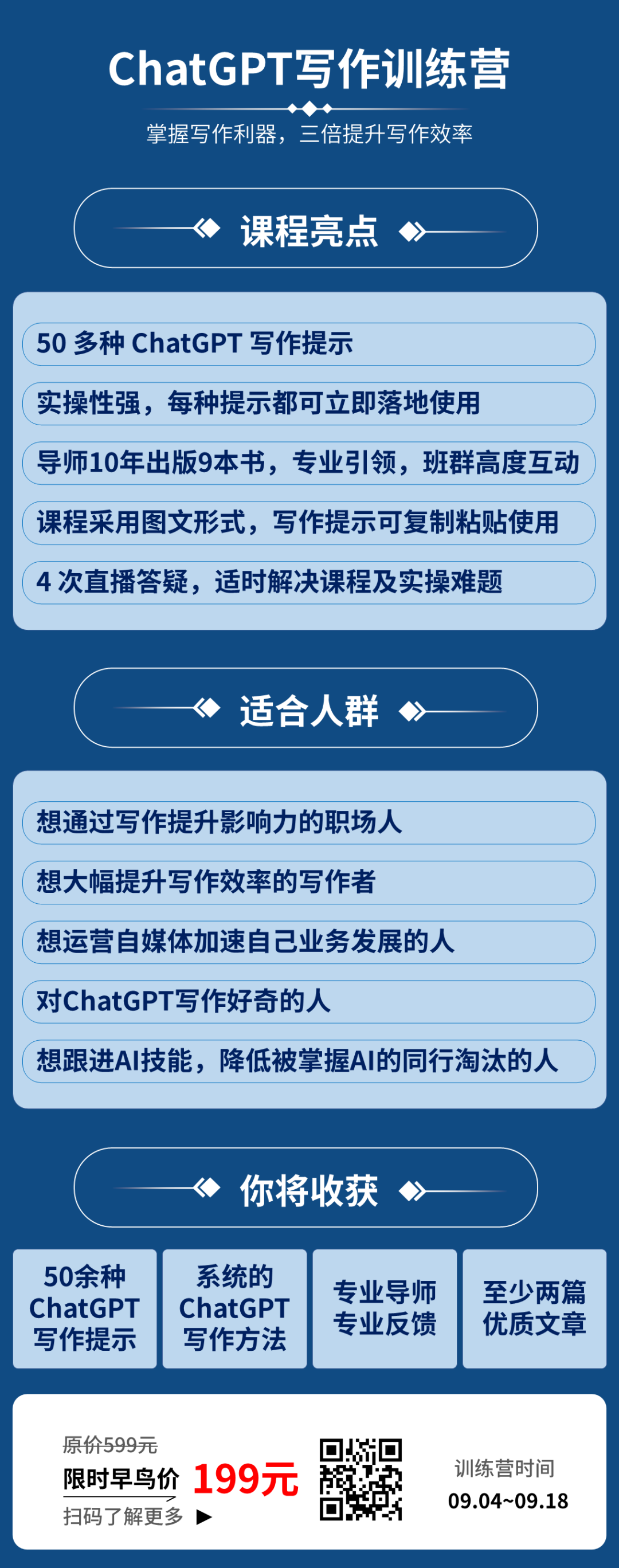 ChatGPT写作训练营

掌握写作利器，三倍提升写作效率

课程亮点

50 多种 ChatGPT 写作提示

实操性强，每种提示都可立即落地使用

导师10年出版9本书，专业引领，班群高度互动

课程采用图文形式，写作提示可复制粘贴使用

4 次直播答疑，适时解决课程及实操难题

适合人群

想通过写作提升影响力的职场人

想大幅提升写作效率的写作者

想运营自媒体加速自己业务发展的人

对ChatGPT写作好奇的人

想跟进AI技能，降低被掌握AI的同行淘汰的人

你将收获

50余种 ChatGPT 写作提示

系统的 ChatGPT 写作方法

专业导师 专业反馈

至少两篇 优质文章

原价599元

限时早鸟价 199元

扫码了解更多 ▶

训练营时间

09.04~09.18